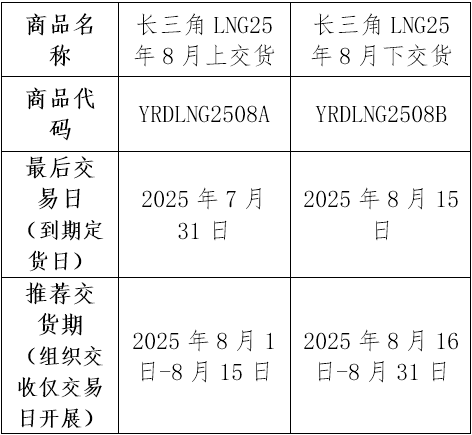 | 商品名称 | 长三角 LNG25 年 8 月上交货 | 长三角 LNG25 年 8 月下交货 |
|---|---|---|
| 商品代码 | YRDLNG2508A | YRDLNG2508B |
| 最后交易日（到期定货日） | 2025 年 7 月 31 日 | 2025 年 8 月 15 日 |
| 推荐交货期（组织交收仅交易日开展） | 2025 年 8 月 1 日-8 月 15 日 | 2025 年 8 月 16 日-8 月 31 日 |